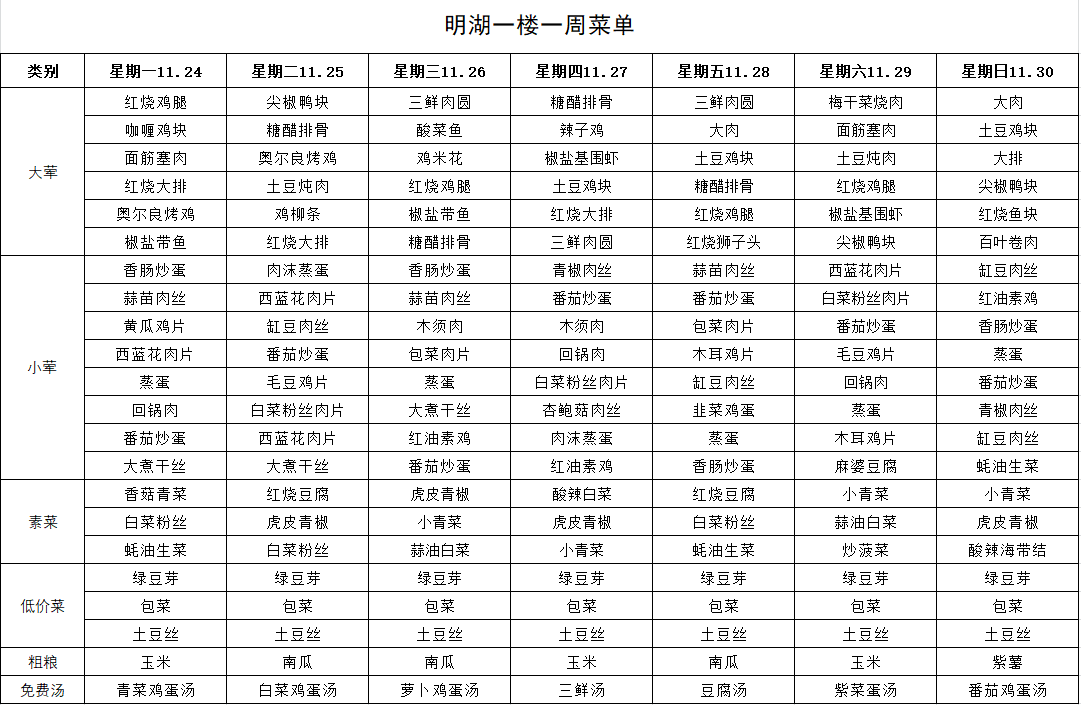 明湖一楼一周菜单

| 类别 | 星期一11.24 | 星期二11.25 | 星期三11.26 | 星期四11.27 | 星期五11.28 | 星期六11.29 | 星期日11.30 |
|---|---|---|---|---|---|---|---|
| 大荤 | 红烧鸡腿 | 尖椒鸭块 | 三鲜肉圆 | 糖醋排骨 | 三鲜肉圆 | 梅干菜烧肉 | 大肉 |
| | 咖喱鸡块 | 糖醋排骨 | 酸菜鱼 | 辣子鸡 | 大肉 | 面筋塞肉 | 土豆鸡块 |
| | 面筋塞肉 | 奥尔良烤鸡 | 鸡米花 | 椒盐基围虾 | 土豆鸡块 | 土豆炖肉 | 大排 |
| | 红烧大排 | 土豆炖肉 | 红烧鸡腿 | 土豆鸡块 | 糖醋排骨 | 红烧鸡腿 | 尖椒鸭块 |
| | 奥尔良烤鸡 | 鸡柳条 | 椒盐带鱼 | 红烧大排 | 红烧鸡腿 | 椒盐基围虾 | 红烧鱼块 |
| | 椒盐带鱼 | 红烧大排 | 糖醋排骨 | 三鲜肉圆 | 红烧狮子头 | 尖椒鸭块 | 百叶卷肉 |
| 小荤 | 香肠炒蛋 | 肉沫蒸蛋 | 香肠炒蛋 | 青椒肉丝 | 蒜苗肉丝 | 西蓝花肉片 | 缸豆肉丝 |
| | 蒜苗肉丝 | 西蓝花肉片 | 蒜苗肉丝 | 番茄炒蛋 | 番茄炒蛋 | 白菜粉丝肉片 | 红油素鸡 |
| | 黄瓜鸡片 | 缸豆肉丝 | 木须肉 | 木须肉 | 包菜肉片 | 番茄炒蛋 | 香肠炒蛋 |
| | 西蓝花肉片 | 番茄炒蛋 | 包菜肉片 | 回锅肉 | 木耳鸡片 | 毛豆鸡片 | 蒸蛋 |
| | 蒸蛋 | 毛豆鸡片 | 蒸蛋 | 白菜粉丝肉片 | 缸豆肉丝 | 回锅肉 | 番茄炒蛋 |
| | 回锅肉 | 白菜粉丝肉片 | 大煮干丝 | 杏鲍菇肉丝 | 韭菜鸡蛋 | 蒸蛋 | 青椒肉丝 |
| | 番茄炒蛋 | 西蓝花肉片 | 红油素鸡 | 肉沫蒸蛋 | 蒸蛋 | 木耳鸡片 | 缸豆肉丝 |
| | 大煮干丝 | 大煮干丝 | 番茄炒蛋 | 红油素鸡 | 香肠炒蛋 | 麻婆豆腐 | 蚝油生菜 |
| 素菜 | 香菇青菜 | 红烧豆腐 | 虎皮青椒 | 酸辣白菜 | 红烧豆腐 | 小青菜 | 小青菜 |
| | 白菜粉丝 | 虎皮青椒 | 小青菜 | 虎皮青椒 | 白菜粉丝 | 蒜油白菜 | 虎皮青椒 |
| | 蚝油生菜 | 白菜粉丝 | 蒜油白菜 | 小青菜 | 蚝油生菜 | 炒菠菜 | 酸辣海带结 |
| 低价菜 | 绿豆芽 | 绿豆芽 | 绿豆芽 | 绿豆芽 | 绿豆芽 | 绿豆芽 | 绿豆芽 |
| | 包菜 | 包菜 | 包菜 | 包菜 | 包菜 | 包菜 | 包菜 |
| | 土豆丝 | 土豆丝 | 土豆丝 | 土豆丝 | 土豆丝 | 土豆丝 | 土豆丝 |
| 粗粮 | 玉米 | 南瓜 | 南瓜 | 玉米 | 南瓜 | 玉米 | 紫薯 |
| 免费汤 | 青菜鸡蛋汤 | 白菜鸡蛋汤 | 萝卜鸡蛋汤 | 三鲜汤 | 豆腐汤 | 紫菜蛋汤 | 番茄鸡蛋汤 |